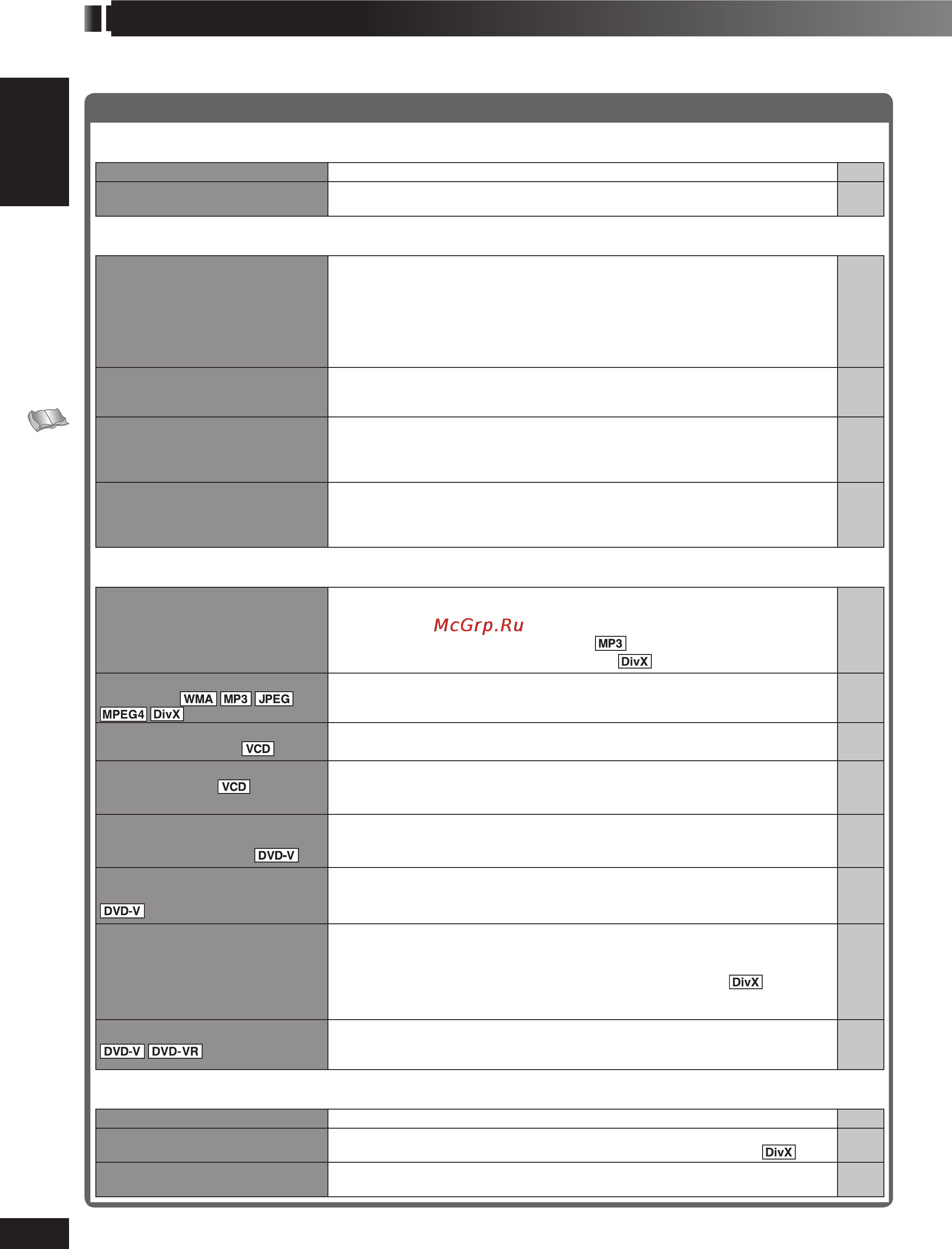 McGrp.Ru

MP3

DivX

WMA MP3 JPEG MPEG4 DivX

VCD

VCD

DVD-V

DVD-V

DivX

DVD-V DVD-VR

DivX